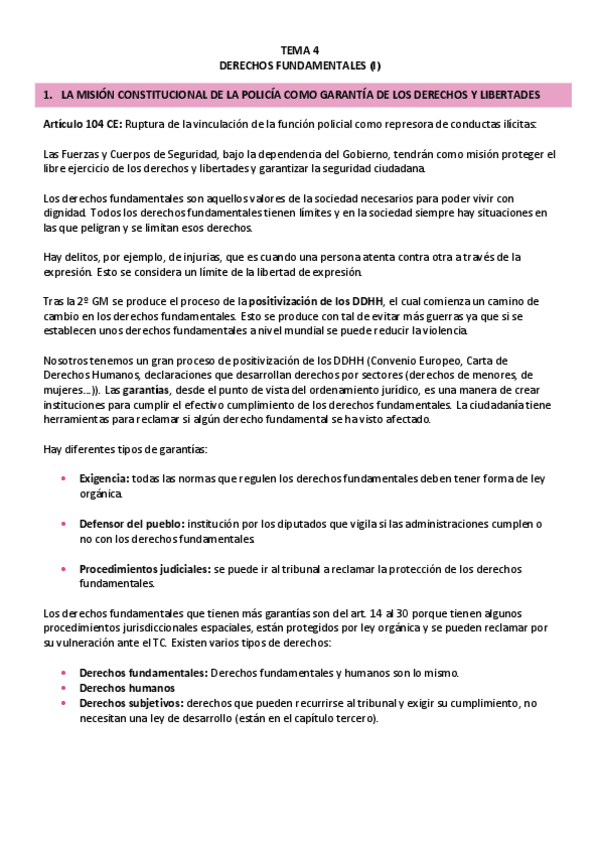 TEMA 4
DERECHOS FUNDAMENTALES (I)

1. LA MISIÓN CONSTITUCIONAL DE LA POLICÍA COMO GARANTÍA DE LOS DERECHOS Y LIBERTADES

Artículo 104 CE: Ruptura de la vinculación de la función policial como represora de conductas ilícitas:

Las Fuerzas y Cuerpos de Seguridad, bajo la dependencia del Gobierno, tendrán como misión proteger el libre ejercicio de los derechos y libertades y garantizar la seguridad ciudadana.

Los derechos fundamentales son aquellos valores de la sociedad necesarios para poder vivir con dignidad. Todos los derechos fundamentales tienen límites y en la sociedad siempre hay situaciones en las que peligran y se limitan esos derechos.

Hay delitos, por ejemplo, de injurias, que es cuando una persona atenta contra otra a través de la expresión. Esto se considera un límite de la libertad de expresión.

Tras la 2º GM se produce el proceso de la positivización de los DDHH, el cual comienza un camino de cambio en los derechos fundamentales. Esto se produce con tal de evitar más guerras ya que si se establecen unos derechos fundamentales a nivel mundial se puede reducir la violencia.

Nosotros tenemos un gran proceso de positivización de los DDHH (Convenio Europeo, Carta de Derechos Humanos, declaraciones que desarrollan derechos por sectores (derechos de menores, de mujeres…)). Las garantías, desde el punto de vista del ordenamiento jurídico, es una manera de crear instituciones para cumplir el efectivo cumplimiento de los derechos fundamentales. La ciudadanía tiene herramientas para reclamar si algún derecho fundamental se ha visto afectado.

Hay diferentes tipos de garantías:

• Exigencia: todas las normas que regulen los derechos fundamentales deben tener forma de ley orgánica.

• Defensor del pueblo: institución por los diputados que vigila si las administraciones cumplen o no con los derechos fundamentales.

• Procedimientos judiciales: se puede ir al tribunal a reclamar la protección de los derechos fundamentales.

Los derechos fundamentales que tienen más garantías son del art. 14 al 30 porque tienen algunos procedimientos jurisdiccionales espaciales, están protegidos por ley orgánica y se pueden reclamar por su vulneración ante el TC. Existen varios tipos de derechos:

• Derechos fundamentales: Derechos fundamentales y humanos son lo mismo.
• Derechos humanos
• Derechos subjetivos: derechos que pueden recurrirse al tribunal y exigir su cumplimiento, no necesitan una ley de desarrollo (están en el capítulo tercero).